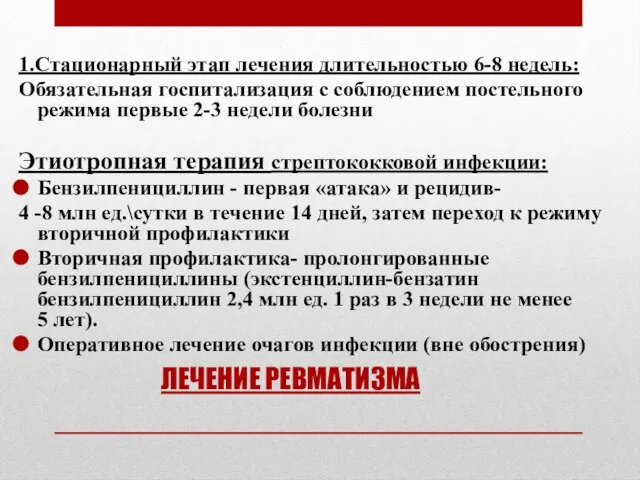 1.Стационарный этап лечения длительностью 6-8 недель:
Обязательная госпитализация с соблюдением постельного режима первые 2-3 недели болезни

Этиотропная терапия стрептококковой инфекции:
Бензилпенициллин - первая «атака» и рецидив-
4 -8 млн ед.\сутки в течение 14 дней, затем переход к режиму вторичной профилактики
Вторичная профилактика- пролонгированные бензилпенициллины (экстенциллин-бензатин бензилпенициллин 2,4 млн ед. 1 раз в 3 недели не менее 5 лет).
Оперативное лечение очагов инфекции (вне обострения)

ЛЕЧЕНИЕ РЕВМАТИЗМА